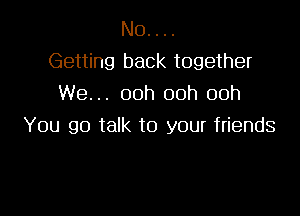 No....
Getting back together
We... ooh ooh ooh
You go talk to your friends